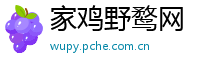 家鸡野鹜网
wupy.pche.com.cn